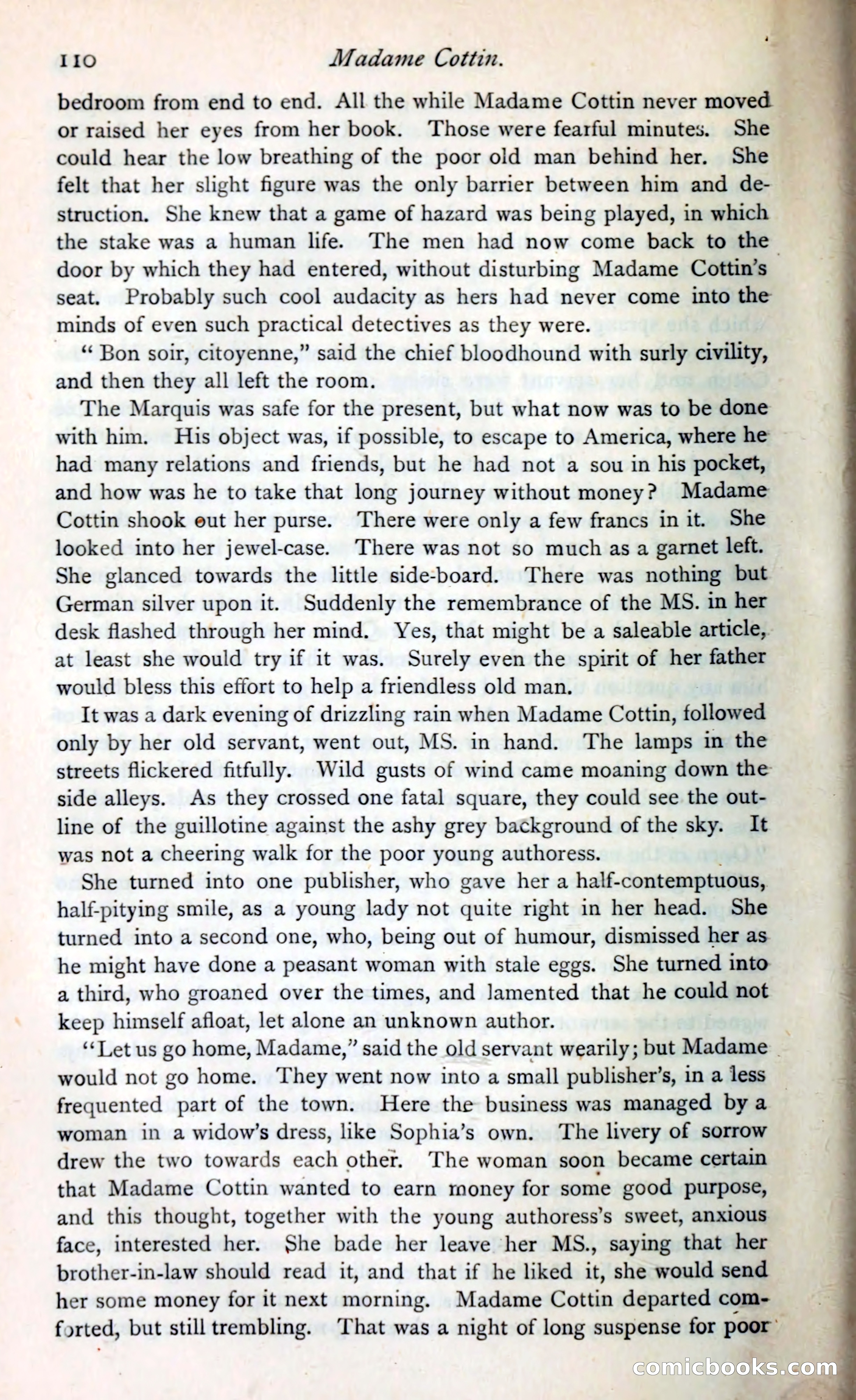 110 Madame Cottin.

bedroom from end to end. All the while Madame Cottin never moved or raised her eyes from her book. Those were fearful minutes. She could hear the low breathing of the poor old man behind her. She felt that her slight figure was the only barrier between him and destruction. She knew that a game of hazard was being played, in which the stake was a human life. The men had now come back to the door by which they had entered, without disturbing Madame Cottin's seat. Probably such cool audacity as hers had never come into the minds of even such practical detectives as they were.

"Bon soir, citoyenne," said the chief bloodhound with surly civility, and then they all left the room.

The Marquis was safe for the present, but what now was to be done with him. His object was, if possible, to escape to America, where he had many relations and friends, but he had not a sou in his pocket, and how was he to take that long journey without money? Madame Cottin shook out her purse. There were only a few francs in it. She looked into her jewel-case. There was not so much as a garnet left. She glanced towards the little side-board. There was nothing but German silver upon it. Suddenly the remembrance of the MS. in her desk flashed through her mind. Yes, that might be a saleable article, at least she would try if it was. Surely even the spirit of her father would bless this effort to help a friendless old man.

It was a dark evening of drizzling rain when Madame Cottin, followed only by her old servant, went out, MS. in hand. The lamps in the streets flickered fitfully. Wild gusts of wind came moaning down the side alleys. As they crossed one fatal square, they could see the outline of the guillotine against the ashy grey background of the sky. It was not a cheering walk for the poor young authoress.

She turned into one publisher, who gave her a half-contemptuous, half-pitying smile, as a young lady not quite right in her head. She turned into a second one, who, being out of humour, dismissed her as he might have done a peasant woman with stale eggs. She turned into a third, who groaned over the times, and lamented that he could not keep himself afloat, let alone an unknown author.

"Let us go home, Madame," said the old servant wearily; but Madame would not go home. They went now into a small publisher's, in a less frequented part of the town. Here the business was managed by a woman in a widow's dress, like Sophia's own. The livery of sorrow drew the two towards each other. The woman soon became certain that Madame Cottin wanted to earn money for some good purpose, and this thought, together with the young authoress's sweet, anxious face, interested her. She bade her leave her MS., saying that her brother-in-law should read it, and that if he liked it, she would send her some money for it next morning. Madame Cottin departed comforted, but still trembling. That was a night of long suspense for poor

comicbooks.com